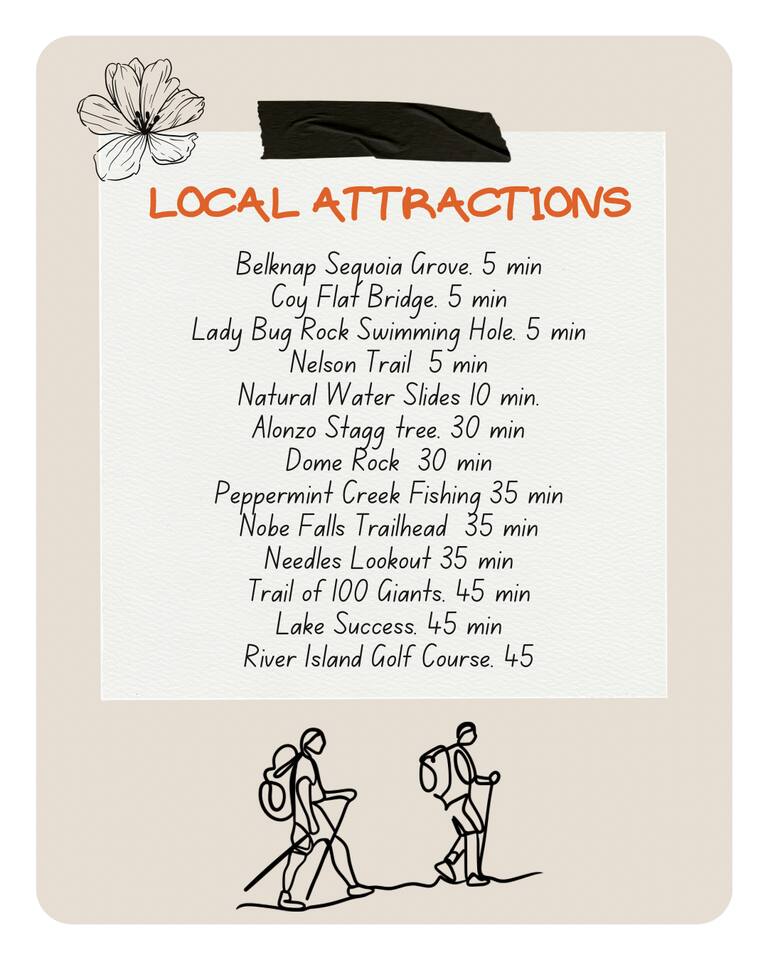 LOCAL ATTRACTIONS

Belknap Sequoia Grove. 5 min
Coy Flat Bridge. 5 min
Lady Bug Rock Swimming Hole. 5 min
Nelson Trail 5 min
Natural Water Slides 10 min.
Alonzo Stagg tree. 30 min
Dome Rock 30 min
Peppermint Creek Fishing 35 min
Nobe Falls Trailhead 35 min
Needles Lookout 35 min
Trail of 100 Giants. 45 min
Lake Success. 45 min
River Island Golf Course. 45